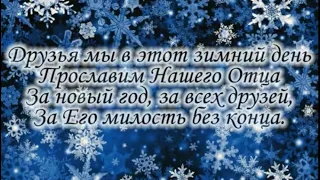 Друзья мы в этот зимний день
Прославим Нашего Отца
За новый год, за всех друзей,
За Его милость без конца.